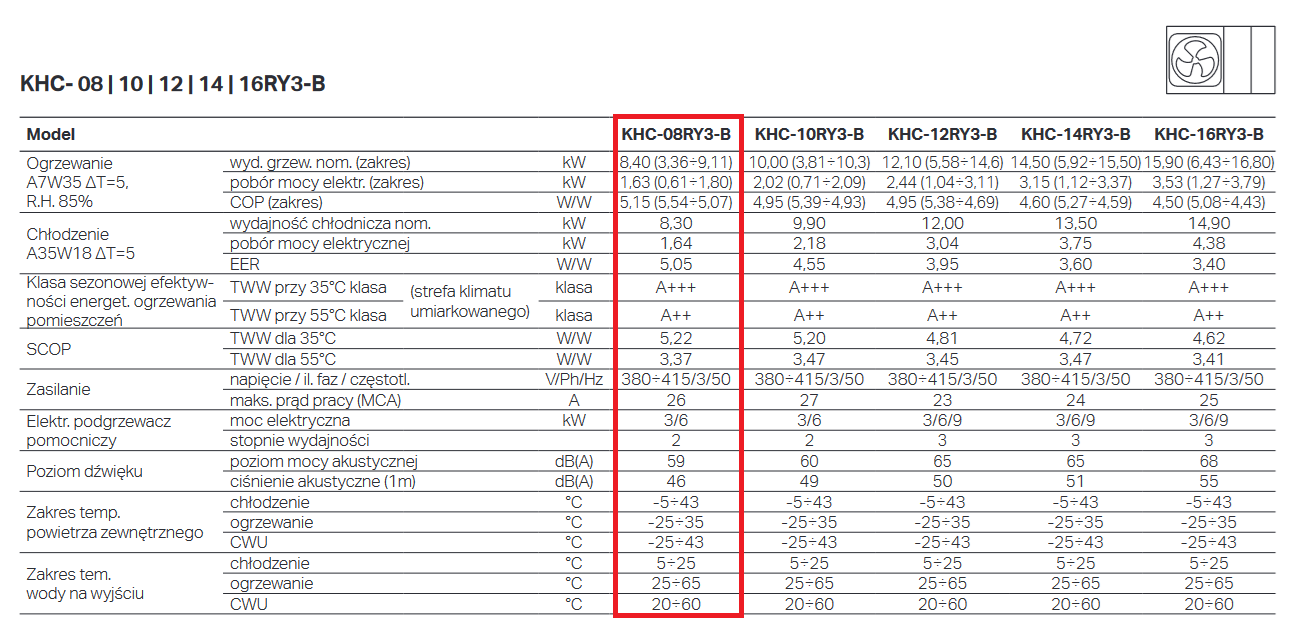 KHC- 08 | 10 | 12 | 14 | 16RY3-B

| Model | | | | KHC-08RY3-B | KHC-10RY3-B | KHC-12RY3-B | KHC-14RY3-B | KHC-16RY3-B |
|---|---|---|---|---|---|---|---|---|
| Ogrzewanie A7W35 ΔT=5, R.H. 85% | wyd. grzew. nom. (zakres) | | kW | 8,40 (3,36÷9,11) | 10,00 (3,81÷10,3) | 12,10 (5,58÷14,6) | 14,50 (5,92÷15,50) | 15,90 (6,43÷16,80) |
| | pobór mocy elektr. (zakres) | | kW | 1,63 (0,61÷1,80) | 2,02 (0,71÷2,09) | 2,44 (1,04÷3,11) | 3,15 (1,12÷3,37) | 3,53 (1,27÷3,79) |
| | COP (zakres) | | W/W | 5,15 (5,54÷5,07) | 4,95 (5,39÷4,93) | 4,95 (5,38÷4,69) | 4,60 (5,27÷4,59) | 4,50 (5,08÷4,43) |
| Chłodzenie A35W18 ΔT=5 | wydajność chłodnicza nom. | | kW | 8,30 | 9,90 | 12,00 | 13,50 | 14,90 |
| | pobór mocy elektrycznej | | kW | 1,64 | 2,18 | 3,04 | 3,75 | 4,38 |
| | EER | | W/W | 5,05 | 4,55 | 3,95 | 3,60 | 3,40 |
| Klasa sezonowej efektywności energet. ogrzewania pomieszczeń | TWW przy 35°C klasa | (strefa klimatu umiarkowanego) | klasa | A+++ | A+++ | A+++ | A+++ | A+++ |
| | TWW przy 55°C klasa | | klasa | A++ | A++ | A++ | A++ | A++ |
| SCOP | TWW dla 35°C | | W/W | 5,22 | 5,20 | 4,81 | 4,72 | 4,62 |
| | TWW dla 55°C | | W/W | 3,37 | 3,47 | 3,45 | 3,47 | 3,41 |
| Zasilanie | napięcie / il. faz / częstotl. | | V/Ph/Hz | 380÷415/3/50 | 380÷415/3/50 | 380÷415/3/50 | 380÷415/3/50 | 380÷415/3/50 |
| | maks. prąd pracy (MCA) | | A | 26 | 27 | 23 | 24 | 25 |
| Elektr. podgrzewacz pomocniczy | moc elektryczna | | kW | 3/6 | 3/6 | 3/6/9 | 3/6/9 | 3/6/9 |
| | stopnie wydajności | | | 2 | 2 | 3 | 3 | 3 |
| Poziom dźwięku | poziom mocy akustycznej | | dB(A) | 59 | 60 | 65 | 65 | 68 |
| | ciśnienie akustyczne (1m) | | dB(A) | 46 | 49 | 50 | 51 | 55 |
| Zakres temp. powietrza zewnętrznego | chłodzenie | | °C | -5÷43 | -5÷43 | -5÷43 | -5÷43 | -5÷43 |
| | ogrzewanie | | °C | -25÷35 | -25÷35 | -25÷35 | -25÷35 | -25÷35 |
| | CWU | | °C | -25÷43 | -25÷43 | -25÷43 | -25÷43 | -25÷43 |
| Zakres tem. wody na wyjściu | chłodzenie | | °C | 5÷25 | 5÷25 | 5÷25 | 5÷25 | 5÷25 |
| | ogrzewanie | | °C | 25÷65 | 25÷65 | 25÷65 | 25÷65 | 25÷65 |
| | CWU | | °C | 20÷60 | 20÷60 | 20÷60 | 20÷60 | 20÷60 |